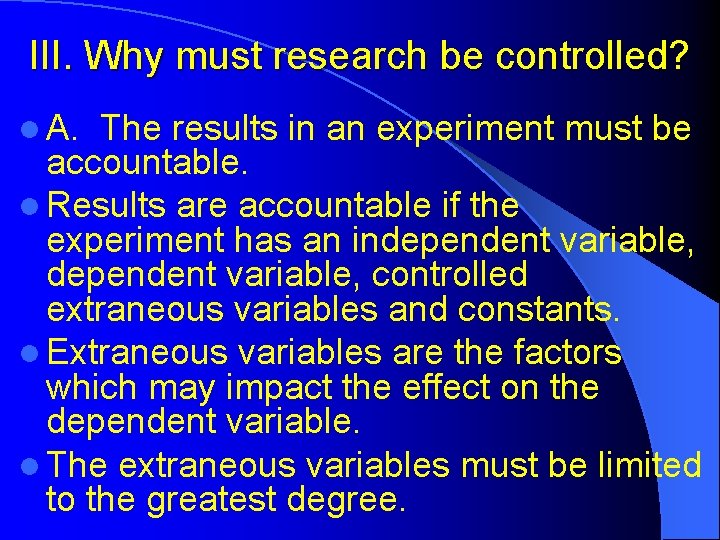 III. Why must research be controlled?

- A. The results in an experiment must be accountable.
- Results are accountable if the experiment has an independent variable, dependent variable, controlled extraneous variables and constants.
- Extraneous variables are the factors which may impact the effect on the dependent variable.
- The extraneous variables must be limited to the greatest degree.